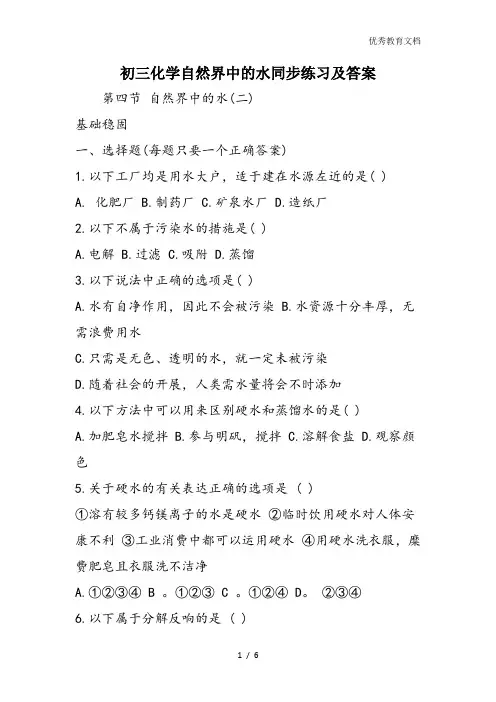 优秀教育文档

初三化学自然界中的水同步练习及答案

第四节 自然界中的水(二)

基础稳固

一、选择题(每题只要一个正确答案)

1.以下工厂均是用水大户，适于建在水源左近的是( )

A. 化肥厂 B.制药厂 C.矿泉水厂 D.造纸厂

2.以下不属于污染水的措施是( )

A.电解 B.过滤 C.吸附 D.蒸馏

3.以下说法中正确的选项是( )

A.水有自净作用，因此不会被污染 B.水资源十分丰厚，无需浪费用水

C.只需是无色、透明的水，就一定未被污染

D.随着社会的开展，人类需水量将会不时添加

4.以下方法中可以用来区别硬水和蒸馏水的是( )

A.加肥皂水搅拌 B.参与明矾，搅拌 C.溶解食盐 D.观察颜色

5.关于硬水的有关表达正确的选项是 ( )

①溶有较多钙镁离子的水是硬水 ②临时饮用硬水对人体安康不利 ③工业消费中都可以运用硬水 ④用硬水洗衣服，糜费肥皂且衣服洗不洁净

A.①②③④ B 。①②③ C 。①②④ D。 ②③④

6.以下属于分解反响的是 ( )

1 / 6